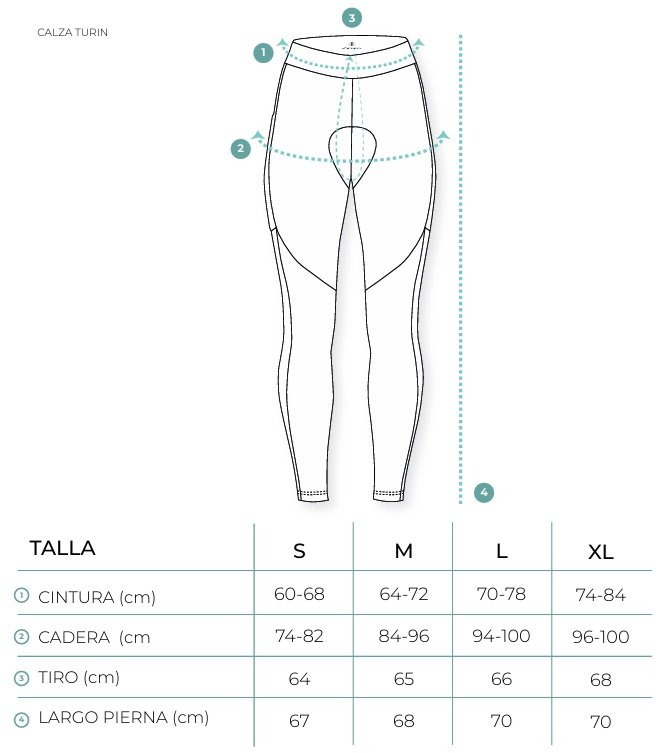 CALZA TURIN

3

1

2

4

| TALLA | S | M | L | XL |
|---|---|---|---|---|
| ① CINTURA (cm) | 60-68 | 64-72 | 70-78 | 74-84 |
| ② CADERA (cm | 74-82 | 84-96 | 94-100 | 96-100 |
| ③ TIRO (cm) | 64 | 65 | 66 | 68 |
| ④ LARGO PIERNA (cm) | 67 | 68 | 70 | 70 |